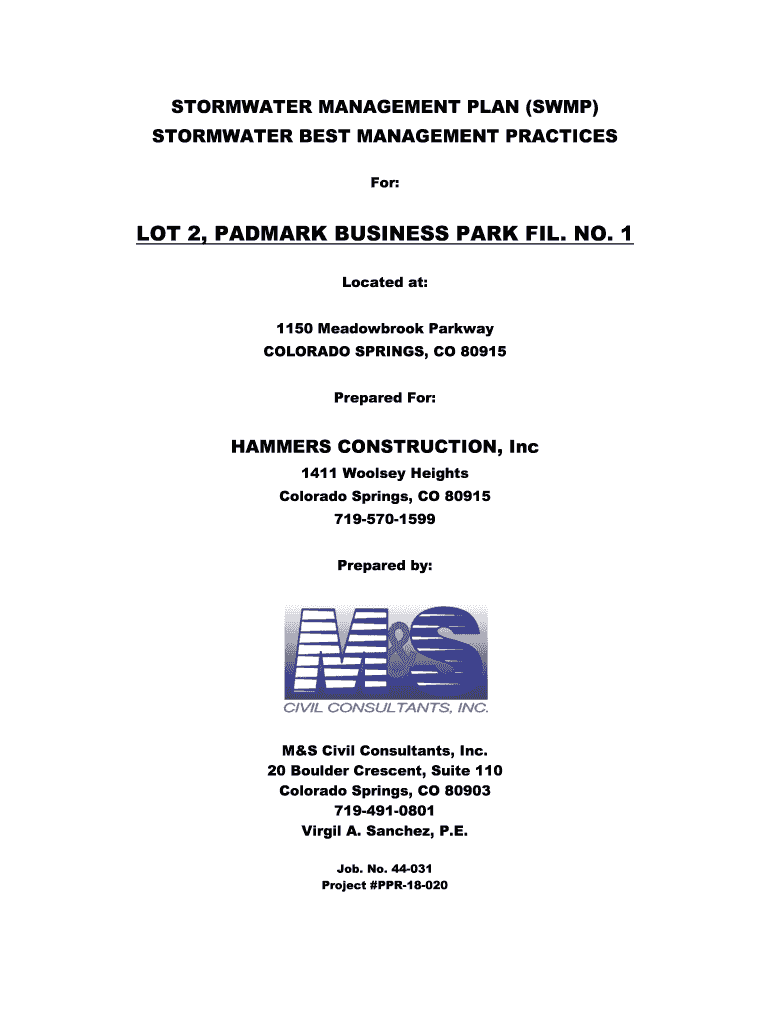 STORMWATER MANAGEMENT PLAN (SWMP)
STORMWATER BEST MANAGEMENT PRACTICES

For:

LOT 2, PADMARK BUSINESS PARK FIL. NO. 1

Located at:

1150 Meadowbrook Parkway
COLORADO SPRINGS, CO 80915

Prepared For:

HAMMERS CONSTRUCTION, Inc
1411 Woolsey Heights
Colorado Springs, CO 80915
719-570-1599

Prepared by:

M&S
CIVIL CONSULTANTS, INC.

M&S Civil Consultants, Inc.
20 Boulder Crescent, Suite 110
Colorado Springs, CO 80903
719-491-0801
Virgil A. Sanchez, P.E.

Job. No. 44-031
Project #PPR-18-020